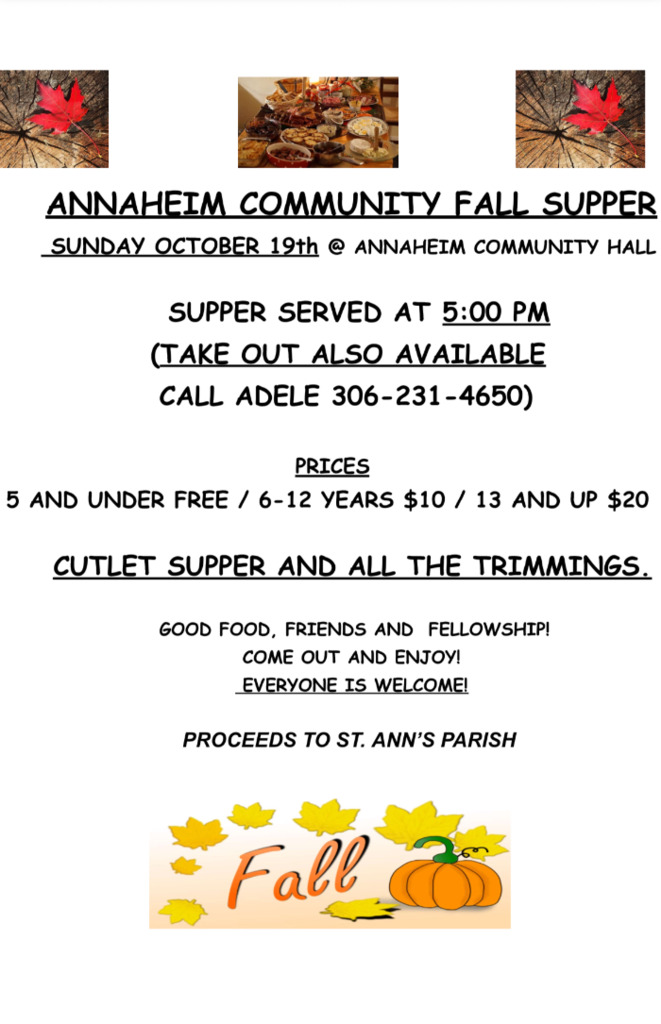 ANNAHEIM COMMUNITY FALL SUPPER

SUNDAY OCTOBER 19th @ ANNAHEIM COMMUNITY HALL

SUPPER SERVED AT 5:00 PM

(TAKE OUT ALSO AVAILABLE

CALL ADELE 306-231-4650)

PRICES

5 AND UNDER FREE / 6-12 YEARS $10 / 13 AND UP $20

CUTLET SUPPER AND ALL THE TRIMMINGS.

GOOD FOOD, FRIENDS AND FELLOWSHIP!

COME OUT AND ENJOY!

EVERYONE IS WELCOME!

PROCEEDS TO ST. ANN'S PARISH

Fall